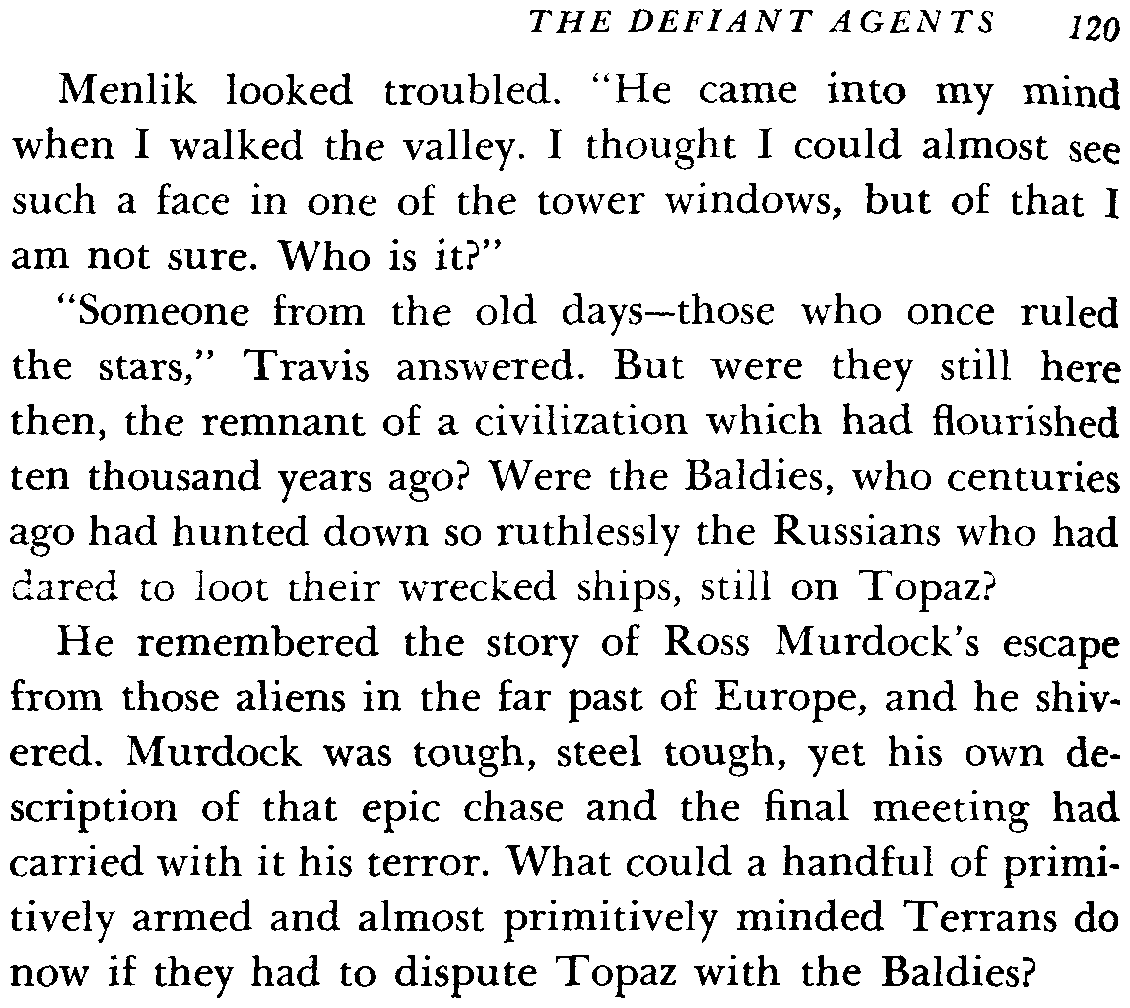 THE DEFIANT AGENTS 120

Menlik looked troubled. "He came into my mind when I walked the valley. I thought I could almost see such a face in one of the tower windows, but of that I am not sure. Who is it?"

"Someone from the old days—those who once ruled the stars," Travis answered. But were they still here then, the remnant of a civilization which had flourished ten thousand years ago? Were the Baldies, who centuries ago had hunted down so ruthlessly the Russians who had dared to loot their wrecked ships, still on Topaz?

He remembered the story of Ross Murdock's escape from those aliens in the far past of Europe, and he shivered. Murdock was tough, steel tough, yet his own description of that epic chase and the final meeting had carried with it his terror. What could a handful of primitively armed and almost primitively minded Terrans do now if they had to dispute Topaz with the Baldies?